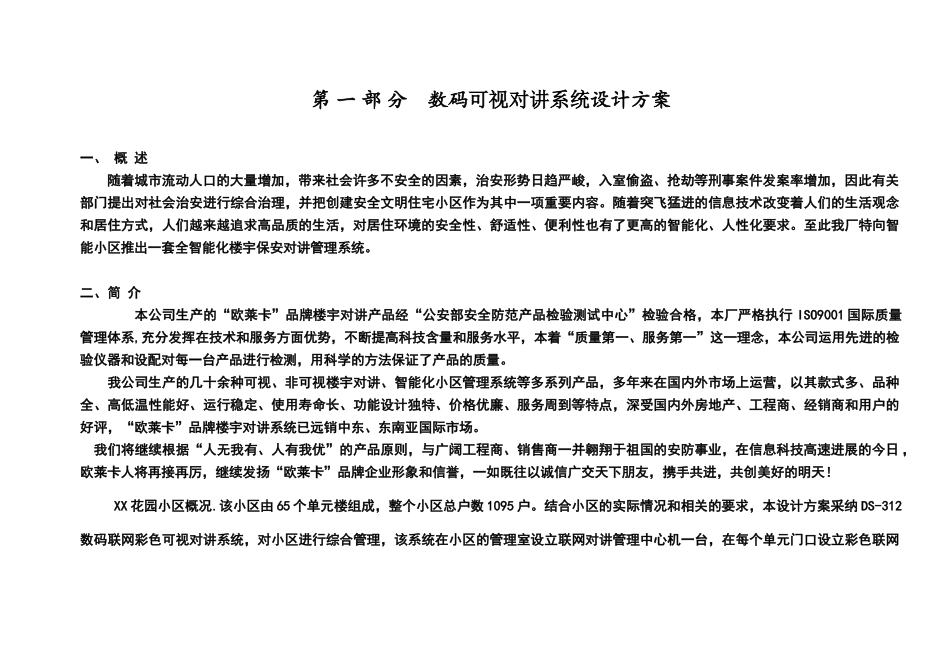 第 一 部 分　数码可视对讲系统设计方案

一、 概 述

随着城市流动人口的大量增加，带来社会许多不安全的因素，治安形势日趋严峻，入室偷盗、抢劫等刑事案件发案率增加，因此有关部门提出对社会治安进行综合治理，并把创建安全文明住宅小区作为其中一项重要内容。随着突飞猛进的信息技术改变着人们的生活观念和居住方式，人们越来越追求高品质的生活，对居住环境的安全性、舒适性、便利性也有了更高的智能化、人性化要求。至此我厂特向智能小区推出一套全智能化楼宇保安对讲管理系统。

二、简 介

本公司生产的“欧莱卡”品牌楼宇对讲产品经“公安部安全防范产品检验测试中心”检验合格，本厂严格执行 ISO9001 国际质量管理体系,充分发挥在技术和服务方面优势，不断提高科技含量和服务水平，本着“质量第一、服务第一”这一理念，本公司运用先进的检验仪器和设配对每一台产品进行检测，用科学的方法保证了产品的质量。

我公司生产的几十余种可视、非可视楼宇对讲、智能化小区管理系统等多系列产品，多年来在国内外市场上运营，以其款式多、品种全、高低温性能好、运行稳定、使用寿命长、功能设计独特、价格优廉、服务周到等特点，深受国内外房地产、工程商、经销商和用户的好评，“欧莱卡”品牌楼宇对讲系统已远销中东、东南亚国际市场。

我们将继续根据“人无我有、人有我优”的产品原则，与广阔工程商、销售商一并翱翔于祖国的安防事业，在信息科技高速进展的今日，欧莱卡人将再接再厉，继续发扬“欧莱卡”品牌企业形象和信誉，一如既往以诚信广交天下朋友，携手共进，共创美好的明天!

XX 花园小区概况.该小区由 65 个单元楼组成，整个小区总户数 1095 户。结合小区的实际情况和相关的要求，本设计方案采纳 DS-312 数码联网彩色可视对讲系统，对小区进行综合管理，该系统在小区的管理室设立联网对讲管理中心机一台，在每个单元门口设立彩色联网